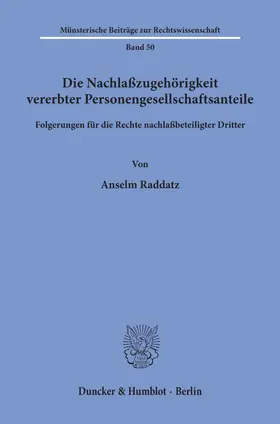 Münsterische Beiträge zur Rechtswissenschaft

Band 50

Die Nachlaßzugehörigkeit vererbter Personengesellschaftsanteile

Folgerungen für die Rechte nachlaßbeteiligter Dritter

Von

Anselm Raddatz

Duncker & Humblot · Berlin